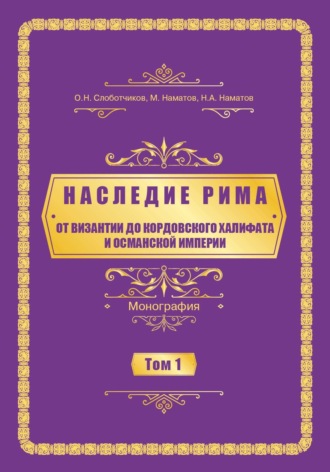 О.Н. Слоботчиков, М. Наматов, Н.А. Наматов

НАСЛЕДИЕ РИМА

ОТ ВИЗАНТИИ ДО КОРДОВСКОГО ХАЛИФАТА И ОСМАНСКОЙ ИМПЕРИИ

Монография

Том 1